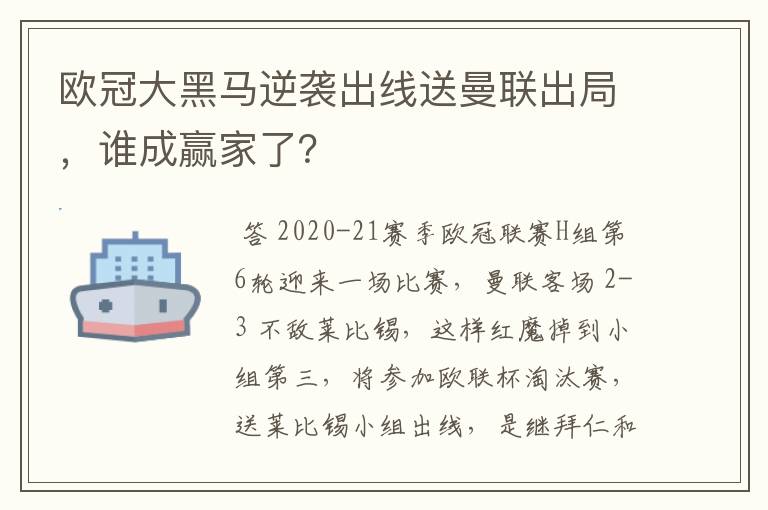 欧冠大黑马逆袭出线送曼联出局，谁成赢家了？

答 2020-21赛季欧冠联赛H组第6轮迎来一场比赛，曼联客场 2-3 不敌莱比锡，这样红魔掉到小组第三，将参加欧联杯淘汰赛，送莱比锡小组出线，是继拜仁和